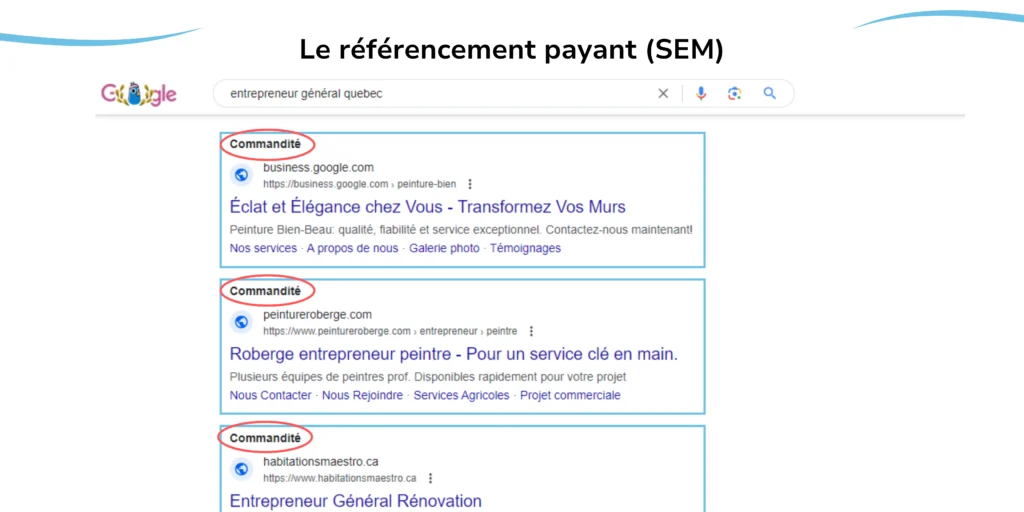 Le référencement payant (SEM)

Google

entrepreneur général quebec

Commandité
business.google.com
https://business.google.com › peinture-bien
Éclat et Élégance chez Vous - Transformez Vos Murs
Peinture Bien-Beau: qualité, fiabilité et service exceptionnel. Contactez-nous maintenant!
Nos services · A propos de nous · Galerie photo · Témoignages

Commandité
peintureroberge.com
https://www.peintureroberge.com › entrepreneur › peintre
Roberge entrepreneur peintre - Pour un service clé en main.
Plusieurs équipes de peintres prof. Disponibles rapidement pour votre projet
Nous Contacter · Nous Rejoindre · Services Agricoles · Projet commerciale

Commandité
habitationsmaestro.ca
https://www.habitationsmaestro.ca
Entrepreneur Général Rénovation